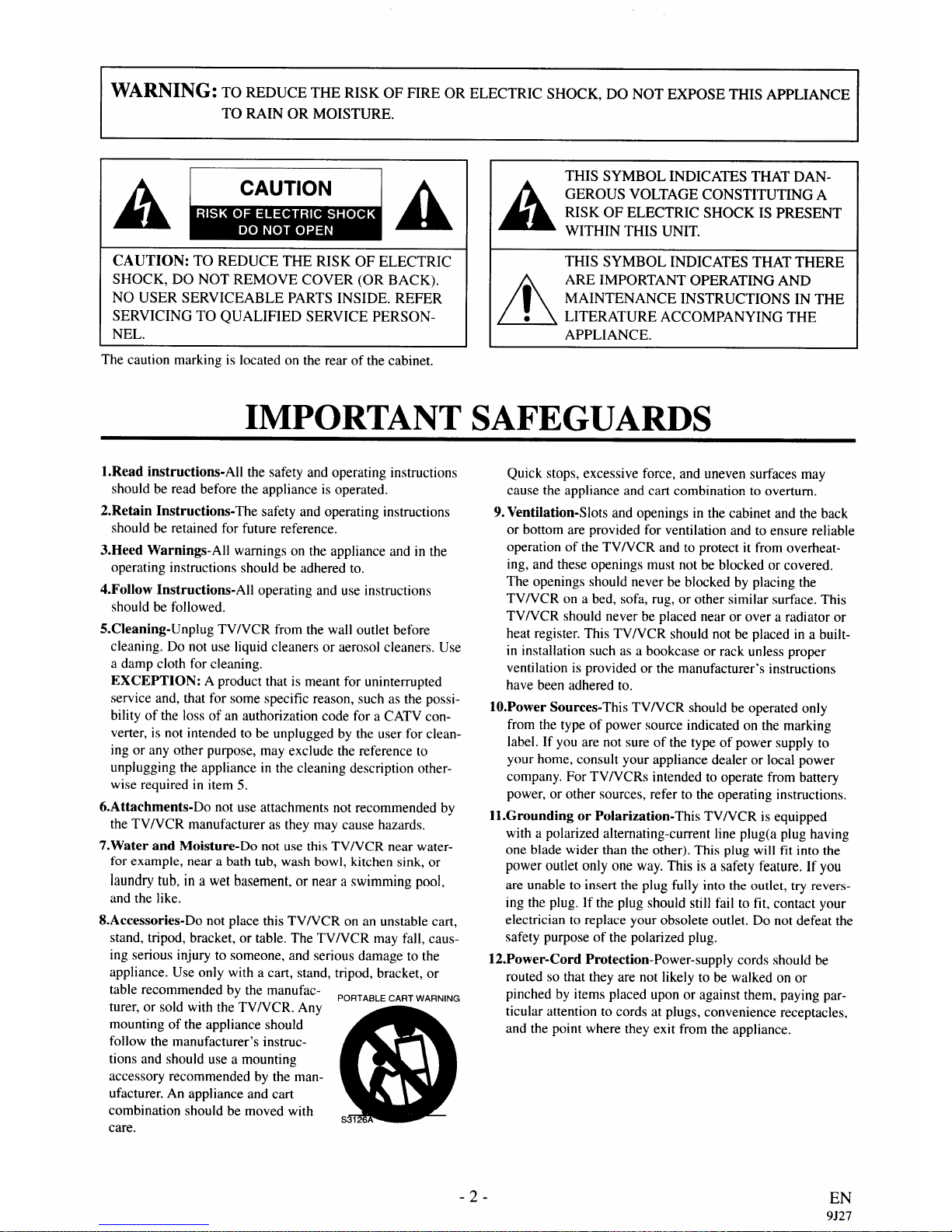 WARNING: TO REDUCE THE RISK OF FIRE OR ELECTRIC SHOCK, DO NOT EXPOSE THIS APPLIANCE TO RAIN OR MOISTURE.

CAUTION
RISK OF ELECTRIC SHOCK
DO NOT OPEN

CAUTION: TO REDUCE THE RISK OF ELECTRIC SHOCK, DO NOT REMOVE COVER (OR BACK). NO USER SERVICEABLE PARTS INSIDE. REFER SERVICING TO QUALIFIED SERVICE PERSONNEL.

The caution marking is located on the rear of the cabinet.

THIS SYMBOL INDICATES THAT DANGEROUS VOLTAGE CONSTITUTING A RISK OF ELECTRIC SHOCK IS PRESENT WITHIN THIS UNIT.

THIS SYMBOL INDICATES THAT THERE ARE IMPORTANT OPERATING AND MAINTENANCE INSTRUCTIONS IN THE LITERATURE ACCOMPANYING THE APPLIANCE.

IMPORTANT SAFEGUARDS

1.Read instructions-All the safety and operating instructions should be read before the appliance is operated.

2.Retain Instructions-The safety and operating instructions should be retained for future reference.

3.Heed Warnings-All warnings on the appliance and in the operating instructions should be adhered to.

4.Follow Instructions-All operating and use instructions should be followed.

5.Cleaning-Unplug TV/VCR from the wall outlet before cleaning. Do not use liquid cleaners or aerosol cleaners. Use a damp cloth for cleaning.
EXCEPTION: A product that is meant for uninterrupted service and, that for some specific reason, such as the possibility of the loss of an authorization code for a CATV converter, is not intended to be unplugged by the user for cleaning or any other purpose, may exclude the reference to unplugging the appliance in the cleaning description otherwise required in item 5.

6.Attachments-Do not use attachments not recommended by the TV/VCR manufacturer as they may cause hazards.

7.Water and Moisture-Do not use this TV/VCR near water-for example, near a bath tub, wash bowl, kitchen sink, or laundry tub, in a wet basement, or near a swimming pool, and the like.

8.Accessories-Do not place this TV/VCR on an unstable cart, stand, tripod, bracket, or table. The TV/VCR may fall, causing serious injury to someone, and serious damage to the appliance. Use only with a cart, stand, tripod, bracket, or table recommended by the manufacturer, or sold with the TV/VCR. Any mounting of the appliance should follow the manufacturer's instructions and should use a mounting accessory recommended by the manufacturer. An appliance and cart combination should be moved with care.

PORTABLE CART WARNING
S3126A

Quick stops, excessive force, and uneven surfaces may cause the appliance and cart combination to overturn.

9. Ventilation-Slots and openings in the cabinet and the back or bottom are provided for ventilation and to ensure reliable operation of the TV/VCR and to protect it from overheating, and these openings must not be blocked or covered. The openings should never be blocked by placing the TV/VCR on a bed, sofa, rug, or other similar surface. This TV/VCR should never be placed near or over a radiator or heat register. This TV/VCR should not be placed in a built-in installation such as a bookcase or rack unless proper ventilation is provided or the manufacturer's instructions have been adhered to.

10.Power Sources-This TV/VCR should be operated only from the type of power source indicated on the marking label. If you are not sure of the type of power supply to your home, consult your appliance dealer or local power company. For TV/VCRs intended to operate from battery power, or other sources, refer to the operating instructions.

11.Grounding or Polarization-This TV/VCR is equipped with a polarized alternating-current line plug(a plug having one blade wider than the other). This plug will fit into the power outlet only one way. This is a safety feature. If you are unable to insert the plug fully into the outlet, try reversing the plug. If the plug should still fail to fit, contact your electrician to replace your obsolete outlet. Do not defeat the safety purpose of the polarized plug.

12.Power-Cord Protection-Power-supply cords should be routed so that they are not likely to be walked on or pinched by items placed upon or against them, paying particular attention to cords at plugs, convenience receptacles, and the point where they exit from the appliance.

- 2 -

EN
9J27